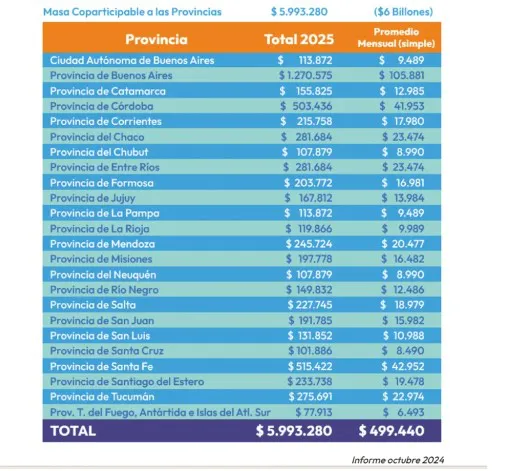 Masa Coparticipable a las Provincias $ 5.993.280 ($6 Billones)

| Provincia | Total 2025 | Promedio Mensual (simple) |
|---|---|---|
| Ciudad Autónoma de Buenos Aires | $ 113.872 | $ 9.489 |
| Provincia de Buenos Aires | $ 1.270.575 | $ 105.881 |
| Provincia de Catamarca | $ 155.825 | $ 12.985 |
| Provincia de Córdoba | $ 503.436 | $ 41.953 |
| Provincia de Corrientes | $ 215.758 | $ 17.980 |
| Provincia del Chaco | $ 281.684 | $ 23.474 |
| Provincia del Chubut | $ 107.879 | $ 8.990 |
| Provincia de Entre Ríos | $ 281.684 | $ 23.474 |
| Provincia de Formosa | $ 203.772 | $ 16.981 |
| Provincia de Jujuy | $ 167.812 | $ 13.984 |
| Provincia de La Pampa | $ 113.872 | $ 9.489 |
| Provincia de La Rioja | $ 119.866 | $ 9.989 |
| Provincia de Mendoza | $ 245.724 | $ 20.477 |
| Provincia de Misiones | $ 197.778 | $ 16.482 |
| Provincia del Neuquén | $ 107.879 | $ 8.990 |
| Provincia de Río Negro | $ 149.832 | $ 12.486 |
| Provincia de Salta | $ 227.745 | $ 18.979 |
| Provincia de San Juan | $ 191.785 | $ 15.982 |
| Provincia de San Luis | $ 131.852 | $ 10.988 |
| Provincia de Santa Cruz | $ 101.886 | $ 8.490 |
| Provincia de Santa Fe | $ 515.422 | $ 42.952 |
| Provincia de Santiago del Estero | $ 233.738 | $ 19.478 |
| Provincia de Tucumán | $ 275.691 | $ 22.974 |
| Prov. T. del Fuego, Antártida e Islas del Atl. Sur | $ 77.913 | $ 6.493 |
| TOTAL | $ 5.993.280 | $ 499.440 |

Informe octubre 2024